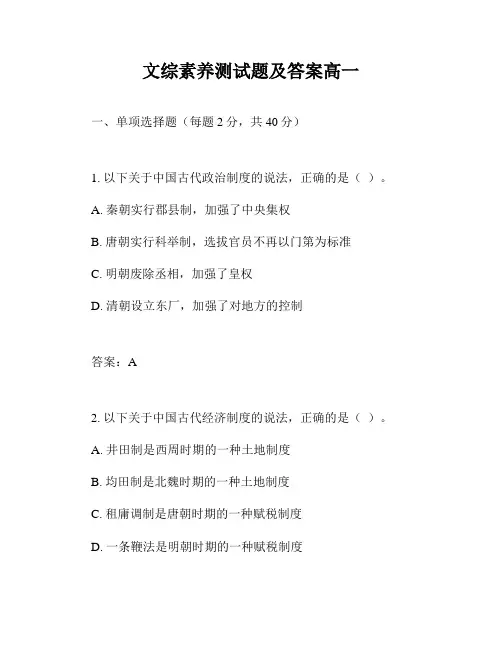 文综素养测试题及答案高一

一、单项选择题（每题 2 分，共 40 分）

1. 以下关于中国古代政治制度的说法，正确的是（ ）。

A. 秦朝实行郡县制，加强了中央集权

B. 唐朝实行科举制，选拔官员不再以门第为标准

C. 明朝废除丞相，加强了皇权

D. 清朝设立东厂，加强了对地方的控制

答案：A

2. 以下关于中国古代经济制度的说法，正确的是（ ）。

A. 井田制是西周时期的一种土地制度

B. 均田制是北魏时期的一种土地制度

C. 租庸调制是唐朝时期的一种赋税制度

D. 一条鞭法是明朝时期的一种赋税制度